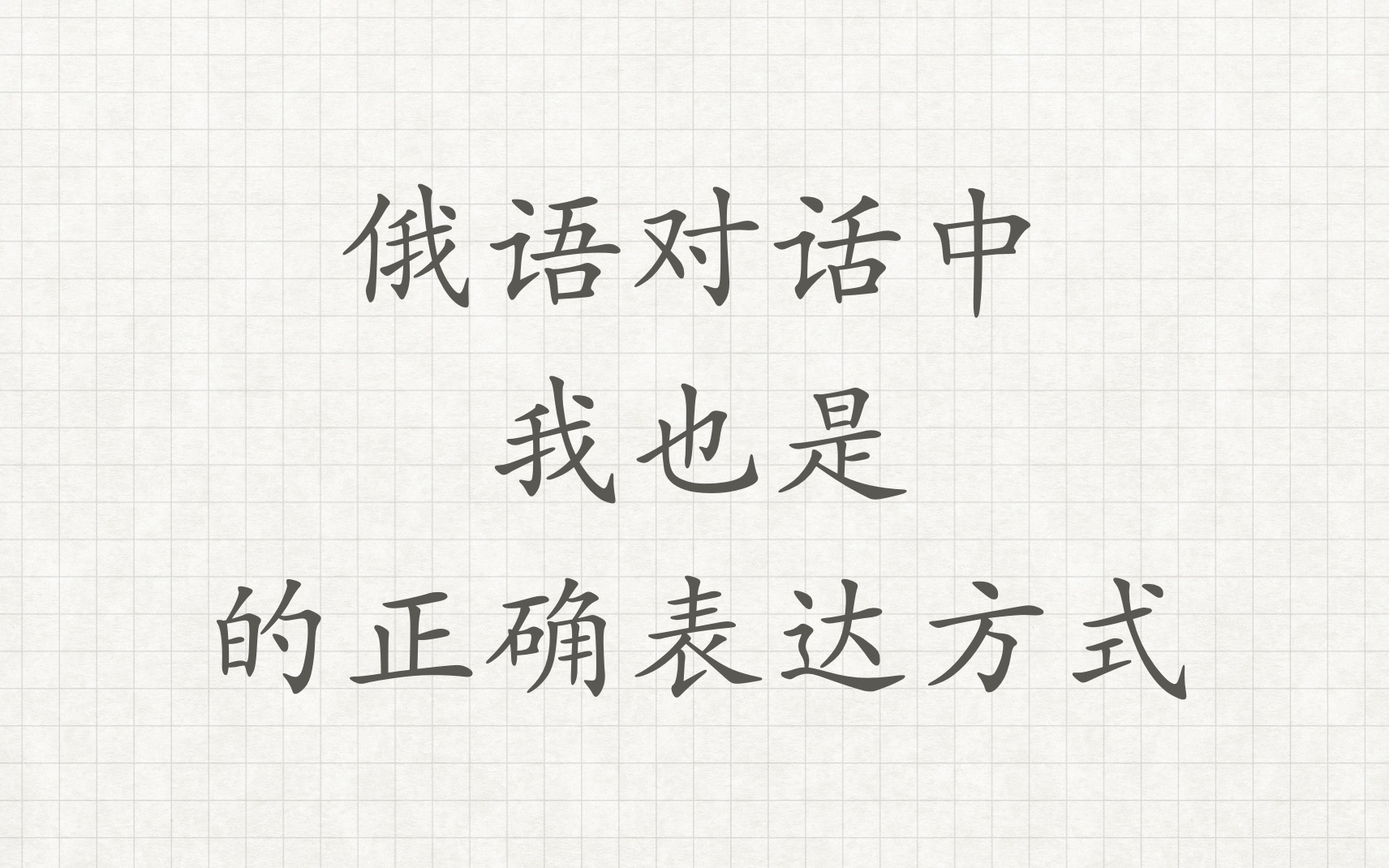 俄语对话中
我也是
的正确表达方式